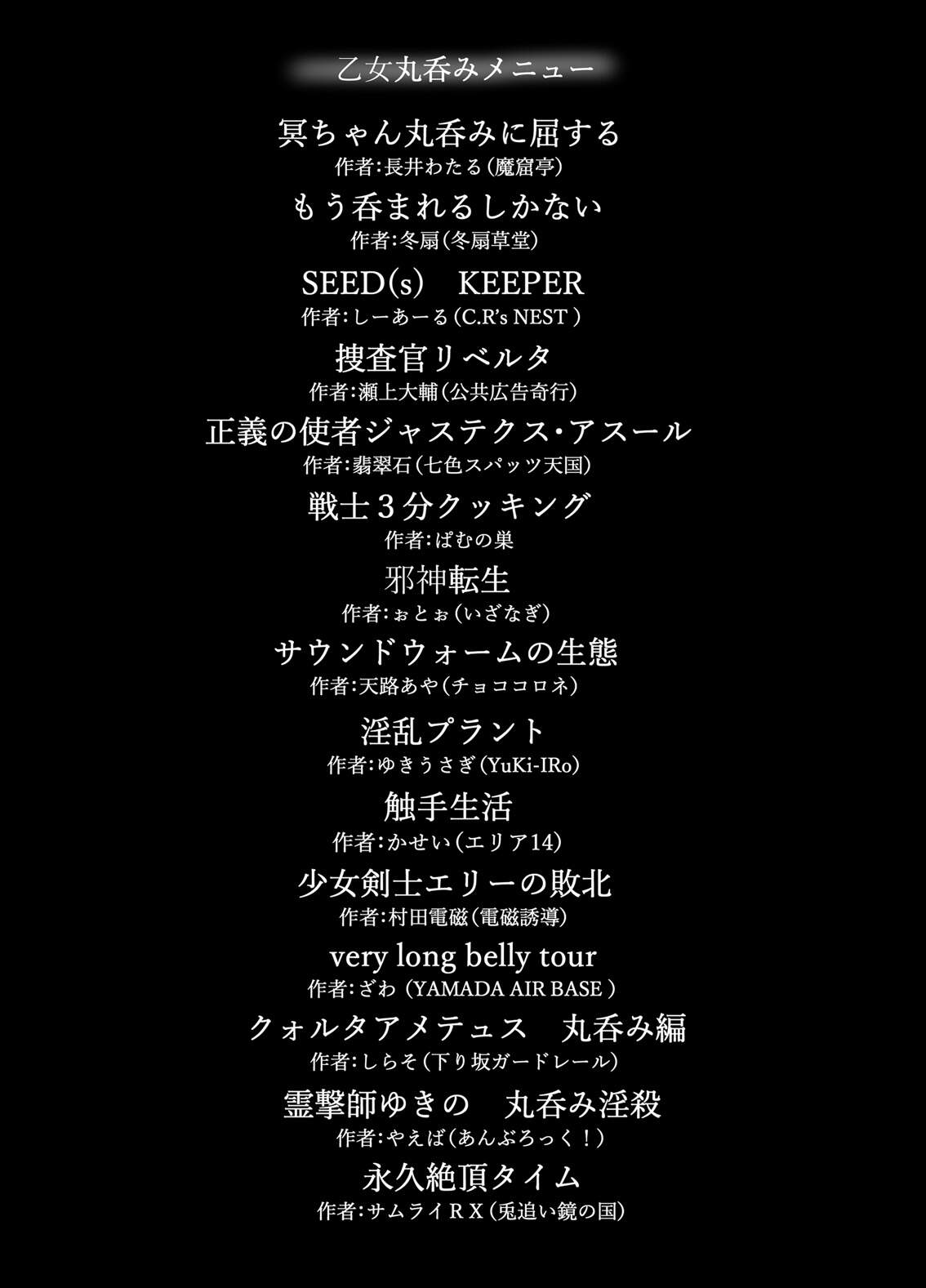 乙女丸呑みメニュー

冥ちゃん丸呑みに屈する
作者:長井わたる(魔窟亭)

もう呑まれるしかない
作者:冬扇(冬扇草堂)

SEED(s)　KEEPER
作者:しーあーる(C.R's NEST)

捜査官リベルタ
作者:瀬上大輔(公共広告奇行)

正義の使者ジャステクス・アスール
作者:翡翠石(七色スパッツ天国)

戦士3分クッキング
作者:ぱむの巣

邪神転生
作者:ぉとぉ(いざなぎ)

サウンドウォームの生態
作者:天路あや(チョココロネ)

淫乱プラント
作者:ゆきうさぎ(YuKi-IRo)

触手生活
作者:かせい(エリア14)

少女剣士エリーの敗北
作者:村田電磁(電磁誘導)

very long belly tour
作者:ざわ(YAMADA AIR BASE)

クォルタアメテュス　丸呑み編
作者:しらそ(下り坂ガードレール)

霊撃師ゆきの　丸呑み淫殺
作者:やえば(あんぶろっく!)

永久絶頂タイム
作者:サムライRX(兎追い鏡の国)